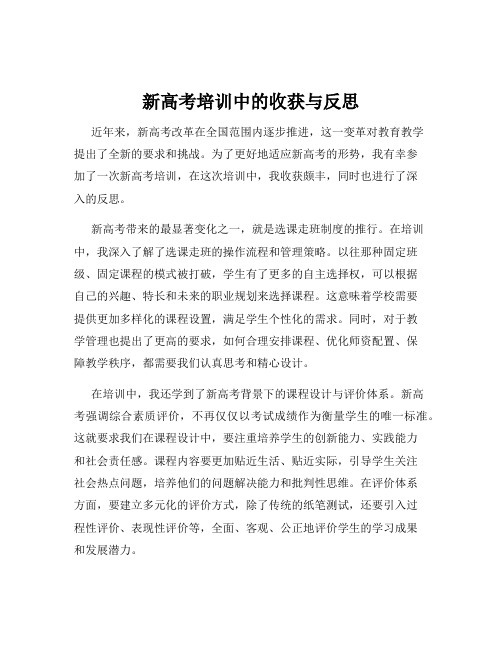 新高考培训中的收获与反思

近年来，新高考改革在全国范围内逐步推进，这一变革对教育教学提出了全新的要求和挑战。为了更好地适应新高考的形势，我有幸参加了一次新高考培训，在这次培训中，我收获颇丰，同时也进行了深入的反思。

新高考带来的最显著变化之一，就是选课走班制度的推行。在培训中，我深入了解了选课走班的操作流程和管理策略。以往那种固定班级、固定课程的模式被打破，学生有了更多的自主选择权，可以根据自己的兴趣、特长和未来的职业规划来选择课程。这意味着学校需要提供更加多样化的课程设置，满足学生个性化的需求。同时，对于教学管理也提出了更高的要求，如何合理安排课程、优化师资配置、保障教学秩序，都需要我们认真思考和精心设计。

在培训中，我还学到了新高考背景下的课程设计与评价体系。新高考强调综合素质评价，不再仅仅以考试成绩作为衡量学生的唯一标准。这就要求我们在课程设计中，要注重培养学生的创新能力、实践能力和社会责任感。课程内容要更加贴近生活、贴近实际，引导学生关注社会热点问题，培养他们的问题解决能力和批判性思维。在评价体系方面，要建立多元化的评价方式，除了传统的纸笔测试，还要引入过程性评价、表现性评价等，全面、客观、公正地评价学生的学习成果和发展潜力。